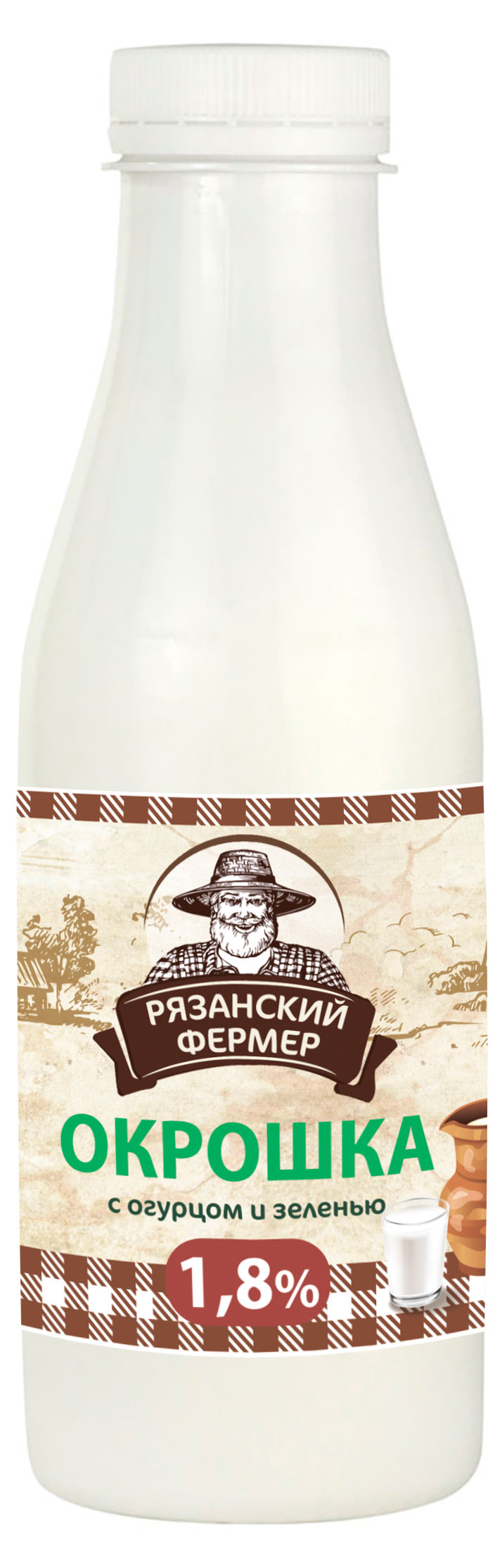 РЯЗАНСКИЙ ФЕРМЕР

ОКРОШКА

с огурцом и зеленью

1,8%